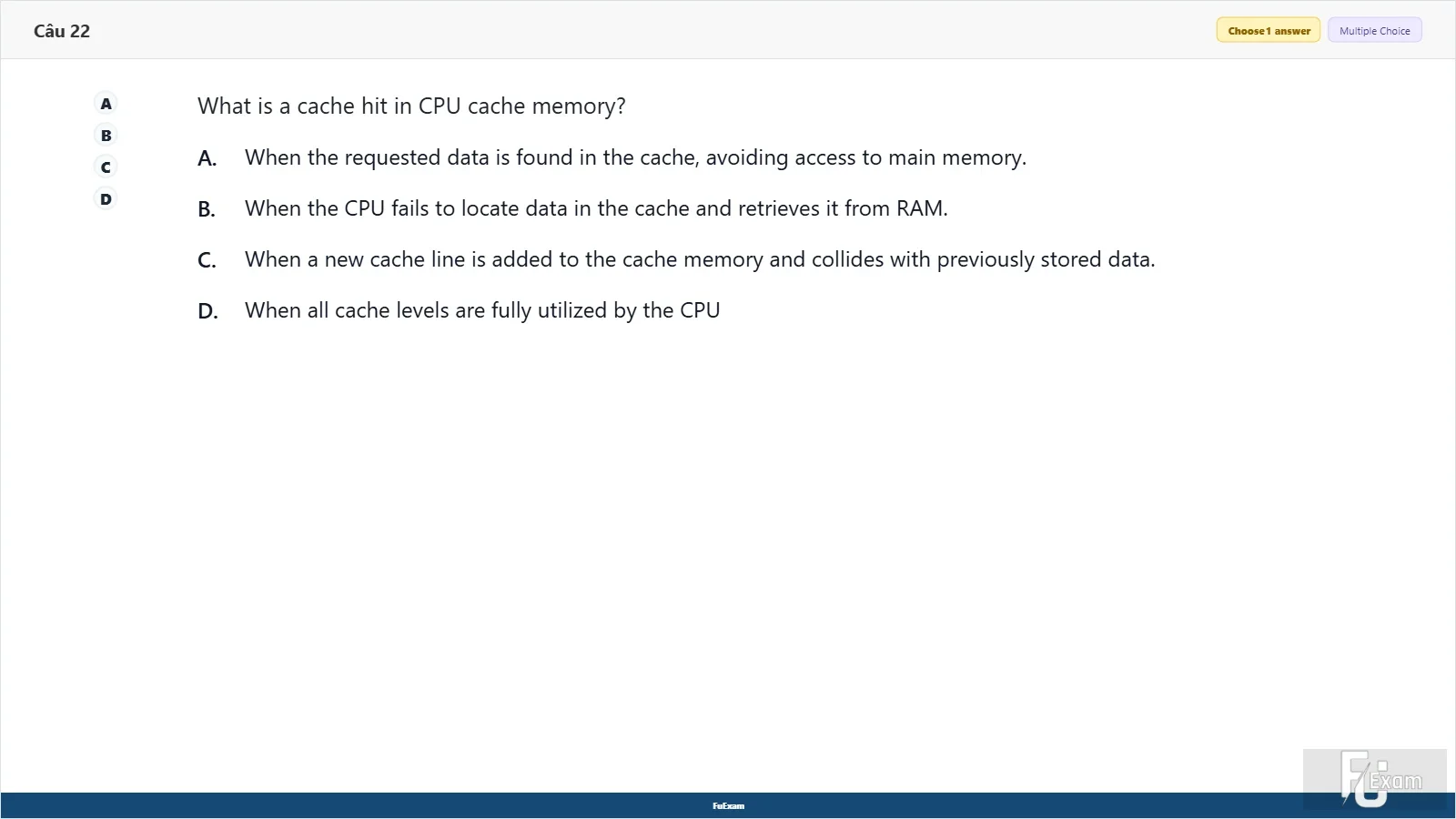 Câu 22

Choose 1 answer

Multiple Choice

A
B
C
D

What is a cache hit in CPU cache memory?

A. When the requested data is found in the cache, avoiding access to main memory.

B. When the CPU fails to locate data in the cache and retrieves it from RAM.

C. When a new cache line is added to the cache memory and collides with previously stored data.

D. When all cache levels are fully utilized by the CPU

FuExam

FU Exam